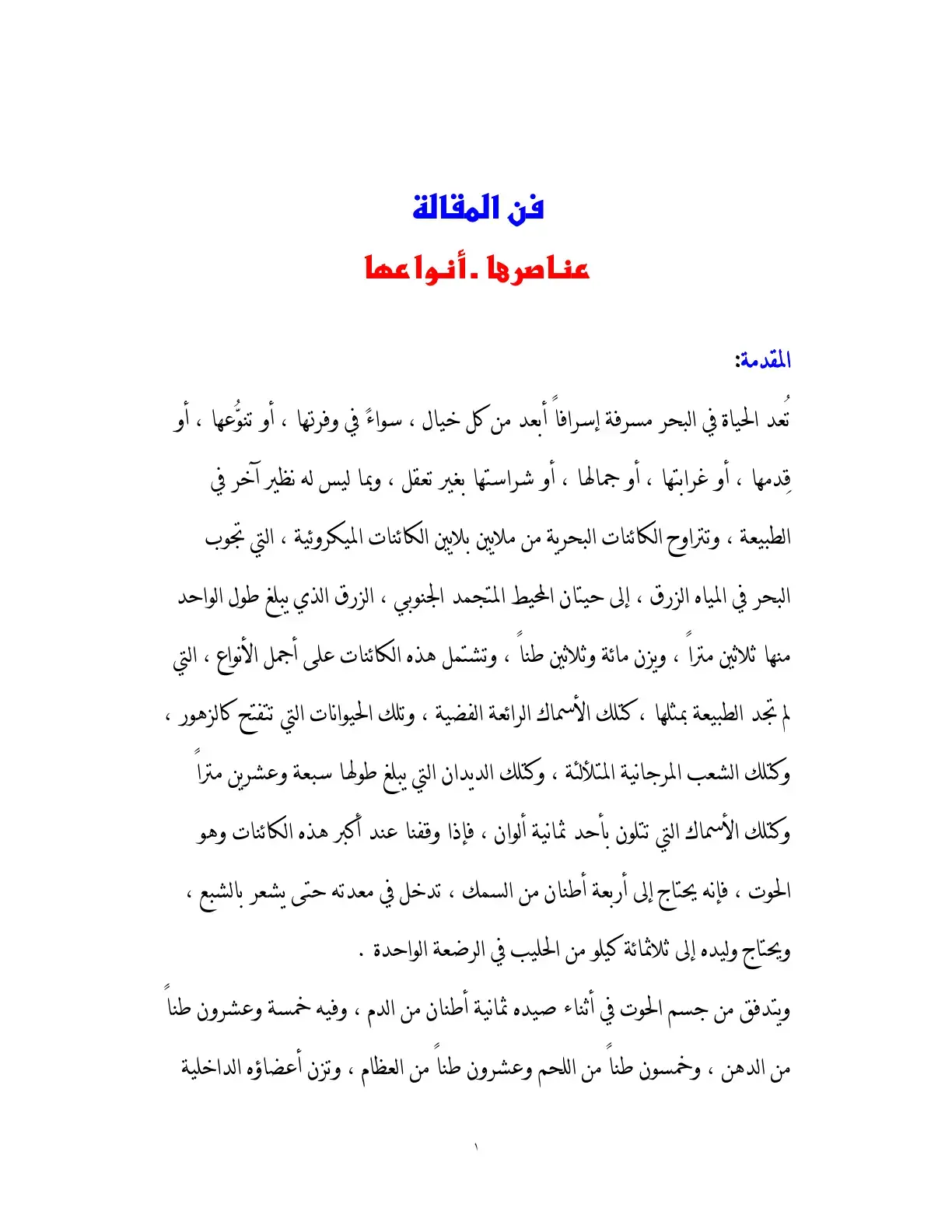 فن المقالة

عناصرها .أنواعها

المقدمة:

تُعد الحياة في البحر مسرفة إسرافاً أبعد من كل خيال ، سواءً في وفرتها ، أو تنوُّعها ، أو قِدمها ، أو غرابتها ، أو جمالها ، أو شراستها بغير تعقل ، وبما ليس له نظير آخر في الطبيعة ، وتتراوح الكائنات البحرية من ملايين بلايين الكائنات الميكروئية ، التي تجوب البحر في المياه الزرق ، إلى حيتان المحيط المتجمد الجنوبي ، الزرق الذي يبلغ طول الواحد منها ثلاثين متراً ، ويزن مائة وثلاثين طناً ، وتشتمل هذه الكائنات على أجمل الأنواع ، التي لم تجد الطبيعة بمثلها ، كتلك الأسماك الرائعة الفضية ، وتلك الحيوانات التي تتفتح كالزهور ، وكتلك الشعب المرجانية المتلألئة ، وكتلك الديدان التي يبلغ طولها سبعة وعشرين متراً وكتلك الأسماك التي تتلون بأحد ثمانية ألوان ، فإذا وقفنا عند أكبر هذه الكائنات وهو الحوت ، فإنه يحتاج إلى أربعة أطنان من السمك ، تدخل في معدته حتى يشعر بالشبع ، ويحتاج وليده إلى ثلاثمائة كيلو من الحليب في الرضعة الواحدة .

ويتدفق من جسم الحوت في أثناء صيده ثمانية أطنان من الدم ، وفيه خمسة وعشرون طناً من الدهن ، وخمسون طناً من اللحم وعشرون طناً من العظام ، وتزن أعضاؤه الداخلية

١